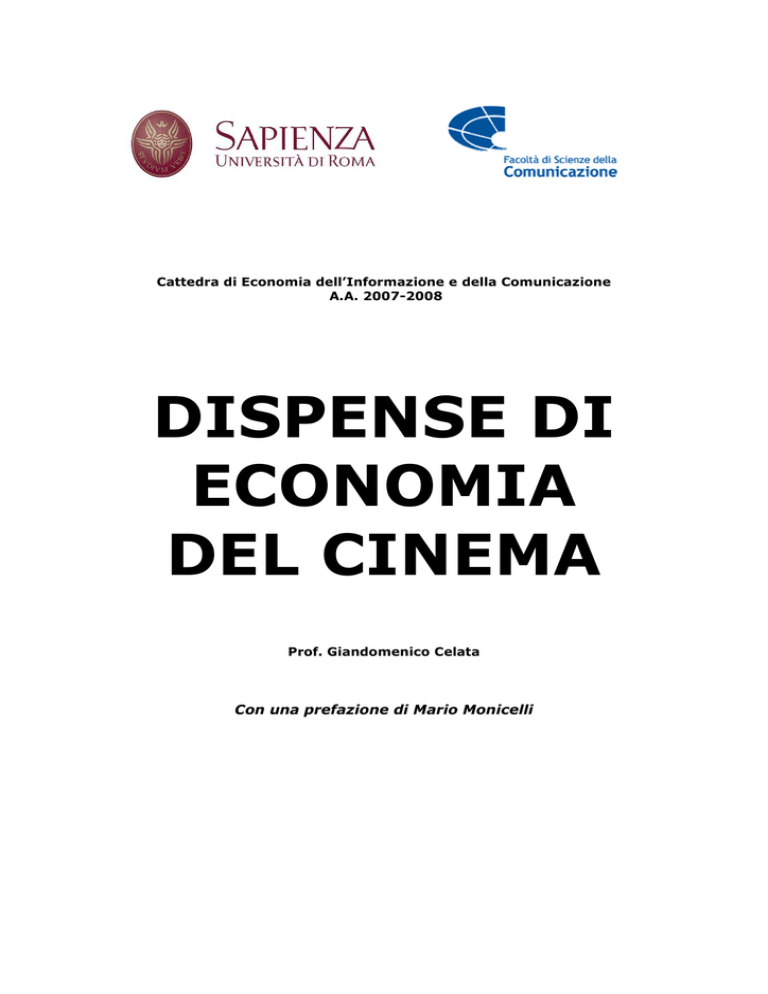 SAPIENZA
UNIVERSITÀ DI ROMA

Facoltà di Scienze della
Comunicazione

Cattedra di Economia dell'Informazione e della Comunicazione
A.A. 2007-2008

DISPENSE DI ECONOMIA DEL CINEMA

Prof. Giandomenico Celata

Con una prefazione di Mario Monicelli